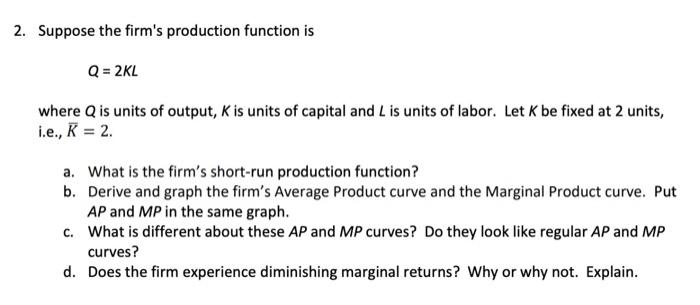 2. Suppose the firm's production function is

$Q = 2KL$

where $Q$ is units of output, $K$ is units of capital and $L$ is units of labor. Let $K$ be fixed at 2 units, i.e., $\bar{K} = 2$.

a. What is the firm's short-run production function?
b. Derive and graph the firm's Average Product curve and the Marginal Product curve. Put $AP$ and $MP$ in the same graph.
c. What is different about these $AP$ and $MP$ curves? Do they look like regular $AP$ and $MP$ curves?
d. Does the firm experience diminishing marginal returns? Why or why not. Explain.